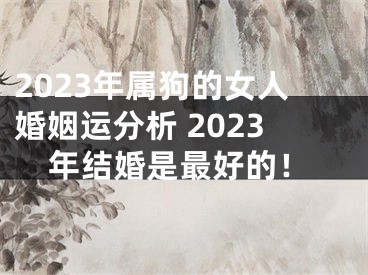 2023年属狗的女人婚姻运分析 2023年结婚是最好的！